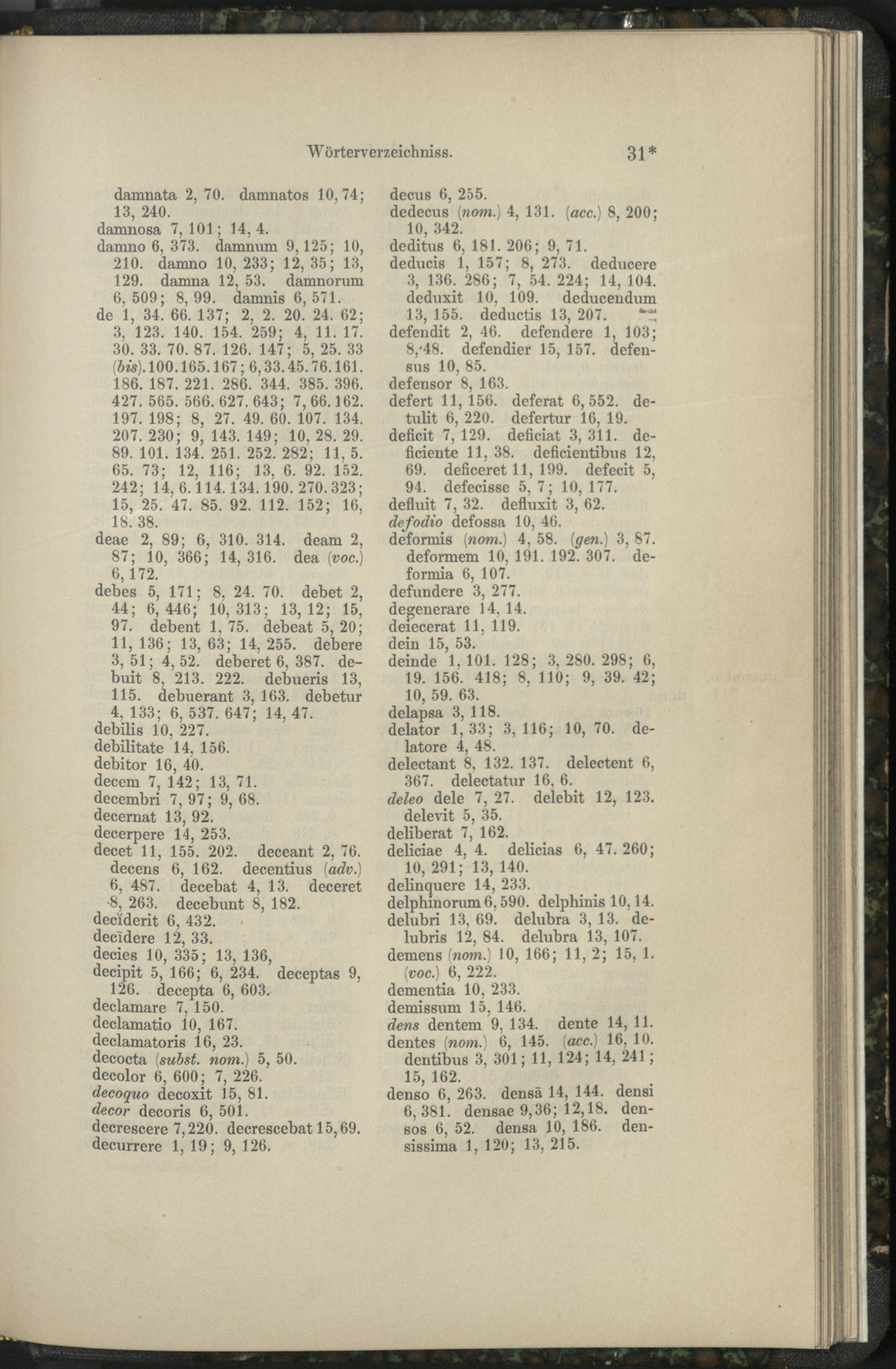 Wörterverzeichniss. 31*

damnata 2, 70. damnatos 10, 74; 13, 240.
damnosa 7, 101; 14, 4.
damno 6, 373. damnum 9, 125; 10, 210. damno 10, 233; 12, 35; 13, 129. damna 12, 53. damnorum 6, 509; 8, 99. damnis 6, 571.
de 1, 34. 66. 137; 2, 2. 20. 24. 62; 3, 123. 140. 154. 259; 4, 11. 17. 30. 33. 70. 87. 126. 147; 5, 25. 33 (bis). 100. 165. 167; 6, 33. 45. 76. 161. 186. 187. 221. 286. 344. 385. 396. 427. 565. 566. 627. 643; 7, 66. 162. 197. 198; 8, 27. 49. 60. 107. 134. 207. 230; 9, 143. 149; 10, 28. 29. 89. 101. 134. 251. 252. 282; 11, 5. 65. 73; 12, 116; 13, 6. 92. 152. 242; 14, 6. 114. 134. 190. 270. 323; 15, 25. 47. 85. 92. 112. 152; 16, 18. 38.
deae 2, 89; 6, 310. 314. deam 2, 87; 10, 366; 14, 316. dea (voc.) 6, 172.
debes 5, 171; 8, 24. 70. debet 2, 44; 6, 446; 10, 313; 13, 12; 15, 97. debent 1, 75. debeat 5, 20; 11, 136; 13, 63; 14, 255. debere 3, 51; 4, 52. deberet 6, 387. debuit 8, 213. 222. debueris 13, 115. debuerant 3, 163. debetur 4, 133; 6, 537. 647; 14, 47.
debilis 10, 227.
debilitate 14, 156.
debitor 16, 40.
decem 7, 142; 13, 71.
decembri 7, 97; 9, 68.
decernat 13, 92.
decerpere 14, 253.
decet 11, 155. 202. deceant 2, 76. decens 6, 162. decentius (adv.) 6, 487. decebat 4, 13. deceret 8, 263. decebunt 8, 182.
decĭderit 6, 432.
decīdere 12, 33.
decies 10, 335; 13, 136,
decipit 5, 166; 6, 234. deceptas 9, 126. decepta 6, 603.
declamare 7, 150.
declamatio 10, 167.
declamatoris 16, 23.
decocta (subst. nom.) 5, 50.
decolor 6, 600; 7, 226.
decoquo decoxit 15, 81.
decor decoris 6, 501.
decrescere 7, 220. decrescebat 15, 69.
decurrere 1, 19; 9, 126.

decus 6, 255.
dedecus (nom.) 4, 131. (acc.) 8, 200; 10, 342.
deditus 6, 181. 206; 9, 71.
deducis 1, 157; 8, 273. deducere 3, 136. 286; 7, 54. 224; 14, 104. deduxit 10, 109. deducendum 13, 155. deductis 13, 207.
defendit 2, 46. defendere 1, 103; 8, 48. defendier 15, 157. defensus 10, 85.
defensor 8, 163.
defert 11, 156. deferat 6, 552. detulit 6, 220. defertur 16, 19.
deficit 7, 129. deficiat 3, 311. deficiente 11, 38. deficientibus 12, 69. deficeret 11, 199. defecit 5, 94. defecisse 5, 7; 10, 177.
defluit 7, 32. defluxit 3, 62.
defodio defossa 10, 46.
deformis (nom.) 4, 58. (gen.) 3, 87. deformem 10, 191. 192. 307. deformia 6, 107.
defundere 3, 277.
degenerare 14, 14.
deiecerat 11, 119.
dein 15, 53.
deinde 1, 101. 128; 3, 280. 298; 6, 19. 156. 418; 8, 110; 9, 39. 42; 10, 59. 63.
delapsa 3, 118.
delator 1, 33; 3, 116; 10, 70. delatore 4, 48.
delectant 8, 132. 137. delectent 6, 367. delectatur 16, 6.
deleo dele 7, 27. delebit 12, 123. delevit 5, 35.
deliberat 7, 162.
deliciae 4, 4. delicias 6, 47. 260; 10, 291; 13, 140.
delinquere 14, 233.
delphinorum 6, 590. delphinis 10, 14.
delubri 13, 69. delubra 3, 13. delubris 12, 84. delubra 13, 107.
demens (nom.) 10, 166; 11, 2; 15, 1. (voc.) 6, 222.
dementia 10, 233.
demissum 15, 146.
dens dentem 9, 134. dente 14, 11. dentes (nom.) 6, 145. (acc.) 16, 10. dentibus 3, 301; 11, 124; 14, 241; 15, 162.
denso 6, 263. densā 14, 144. densi 6, 381. densae 9, 36; 12, 18. densos 6, 52. densa 10, 186. densissima 1, 120; 13, 215.